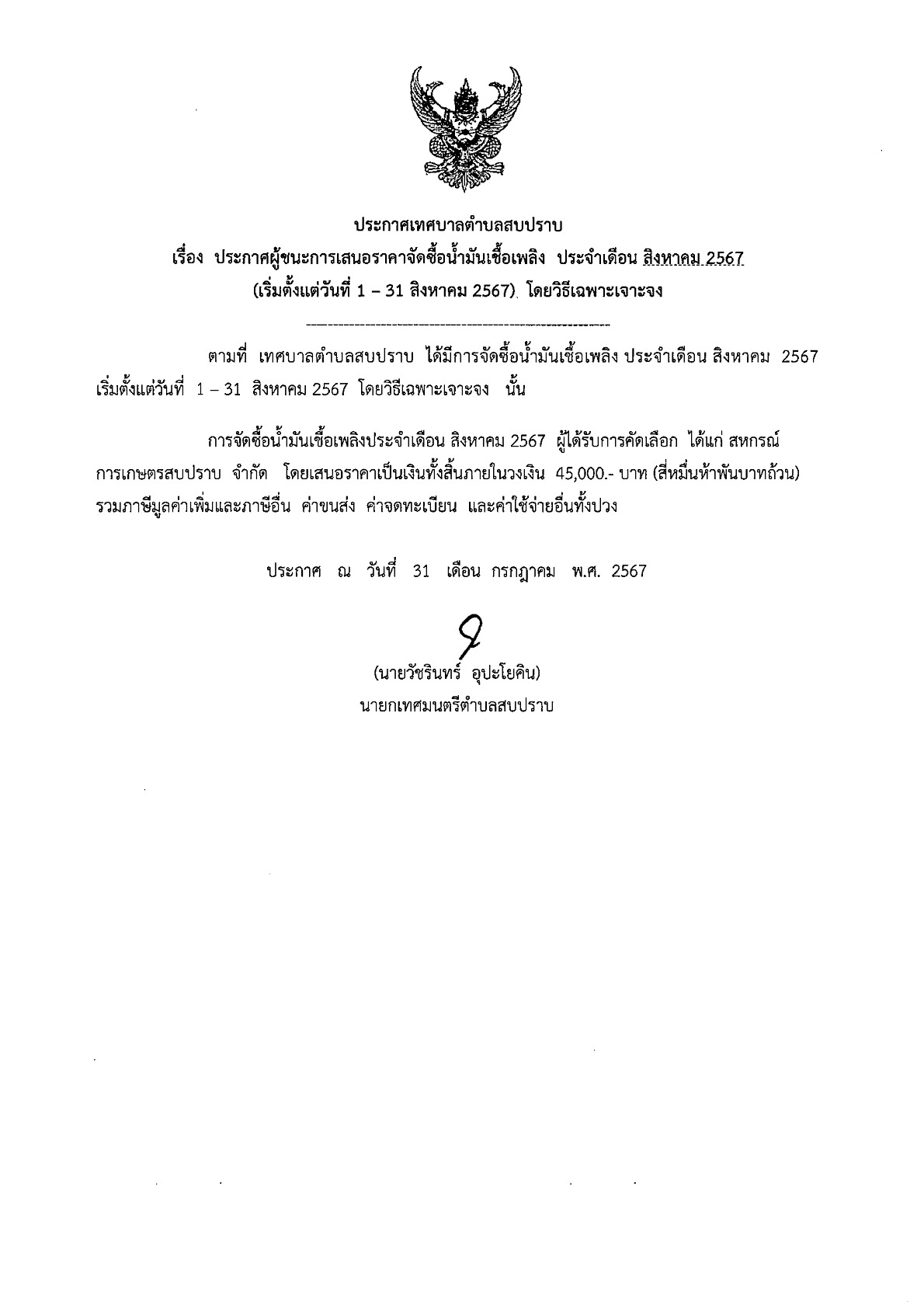 ประกาศเทศบาลตำบลสบปราบ
เรื่อง ประกาศผู้ชนะการเสนอราคาจัดซื้อน้ำมันเชื้อเพลิง ประจำเดือน สิงหาคม 2567
(เริ่มตั้งแต่วันที่ 1 – 31 สิงหาคม 2567) โดยวิธีเฉพาะเจาะจง

ตามที่ เทศบาลตำบลสบปราบ ได้มีการจัดซื้อน้ำมันเชื้อเพลิง ประจำเดือน สิงหาคม 2567 เริ่มตั้งแต่วันที่ 1 – 31 สิงหาคม 2567 โดยวิธีเฉพาะเจาะจง นั้น

การจัดซื้อน้ำมันเชื้อเพลิงประจำเดือน สิงหาคม 2567 ผู้ได้รับการคัดเลือก ได้แก่ สหกรณ์การเกษตรสบปราบ จำกัด โดยเสนอราคาเป็นเงินทั้งสิ้นภายในวงเงิน 45,000.- บาท (สี่หมื่นห้าพันบาทถ้วน) รวมภาษีมูลค่าเพิ่มและภาษีอื่น ค่าขนส่ง ค่าจดทะเบียน และค่าใช้จ่ายอื่นทั้งปวง

ประกาศ ณ วันที่ 31 เดือน กรกฎาคม พ.ศ. 2567

(นายวัชรินทร์ อุปะโยคิน)
นายกเทศมนตรีตำบลสบปราบ